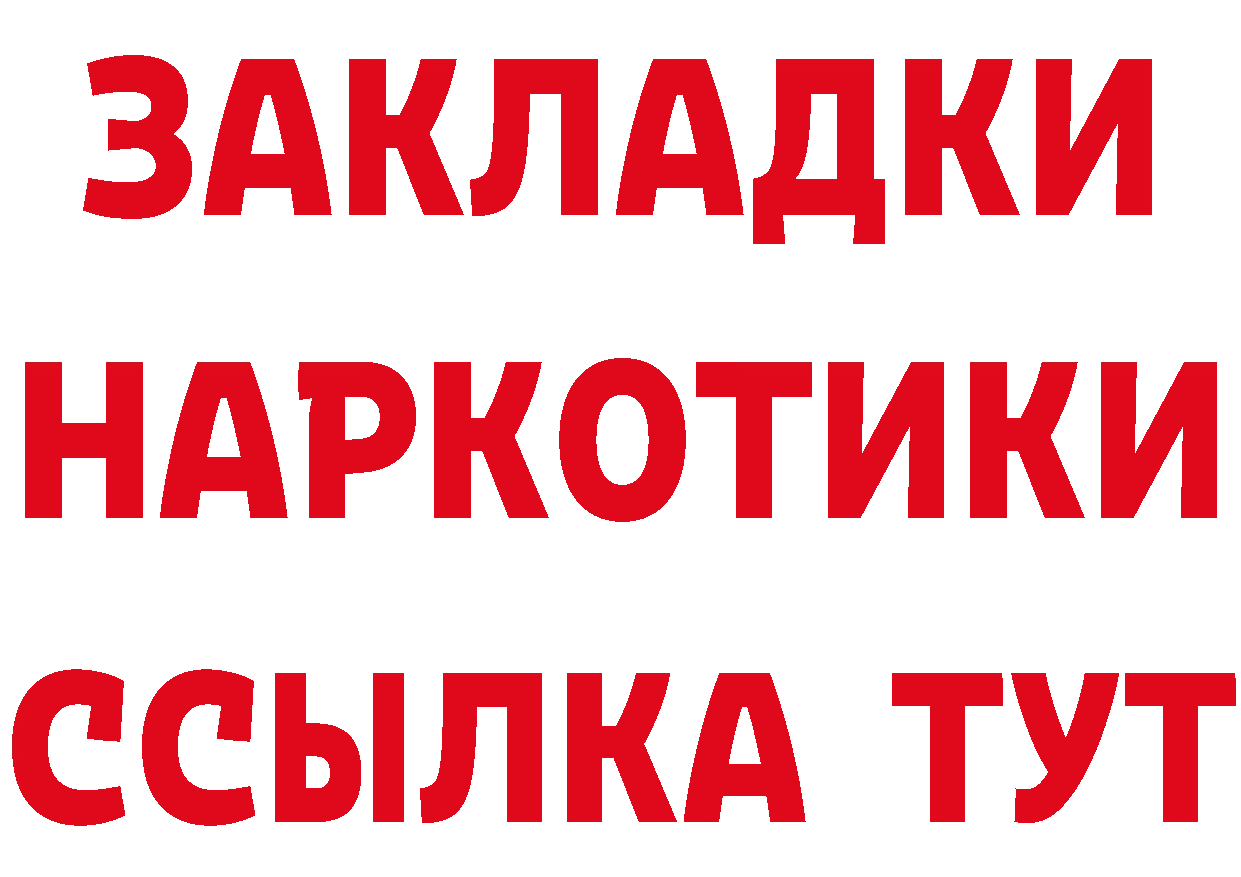 ЗАКЛАДКИ НАРКОТИКИ ССЫЛКА ТУТ